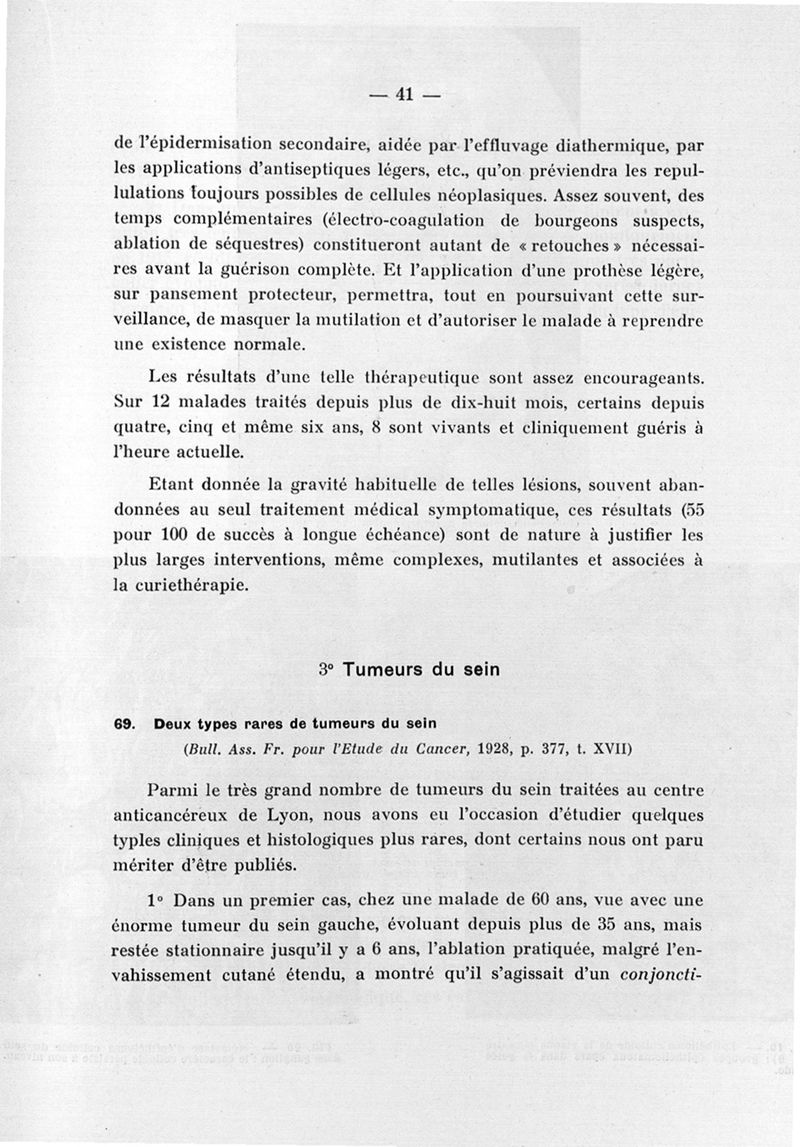 — 41 —

de l'épidermisation secondaire, aidée par l'effluvage diathermique, par les applications d'antiseptiques légers, etc., qu'on préviendra les repullulations toujours possibles de cellules néoplasiques. Assez souvent, des temps complémentaires (électro-coagulation de bourgeons suspects, ablation de séquestres) constitueront autant de « retouches » nécessaires avant la guérison complète. Et l'application d'une prothèse légère, sur pansement protecteur, permettra, tout en poursuivant cette surveillance, de masquer la mutilation et d'autoriser le malade à reprendre une existence normale.

Les résultats d'une telle thérapeutique sont assez encourageants. Sur 12 malades traités depuis plus de dix-huit mois, certains depuis quatre, cinq et même six ans, 8 sont vivants et cliniquement guéris à l'heure actuelle.

Etant donnée la gravité habituelle de telles lésions, souvent abandonnées au seul traitement médical symptomatique, ces résultats (55 pour 100 de succès à longue échéance) sont de nature à justifier les plus larges interventions, même complexes, mutilantes et associées à la curiethérapie.

3° Tumeurs du sein

69. Deux types rares de tumeurs du sein
(Bull. Ass. Fr. pour l'Etude du Cancer, 1928, p. 377, t. XVII)

Parmi le très grand nombre de tumeurs du sein traitées au centre anticancéreux de Lyon, nous avons eu l'occasion d'étudier quelques typles cliniques et histologiques plus rares, dont certains nous ont paru mériter d'être publiés.

1° Dans un premier cas, chez une malade de 60 ans, vue avec une énorme tumeur du sein gauche, évoluant depuis plus de 35 ans, mais restée stationnaire jusqu'il y a 6 ans, l'ablation pratiquée, malgré l'envahissement cutané étendu, a montré qu'il s'agissait d'un conjoncti-